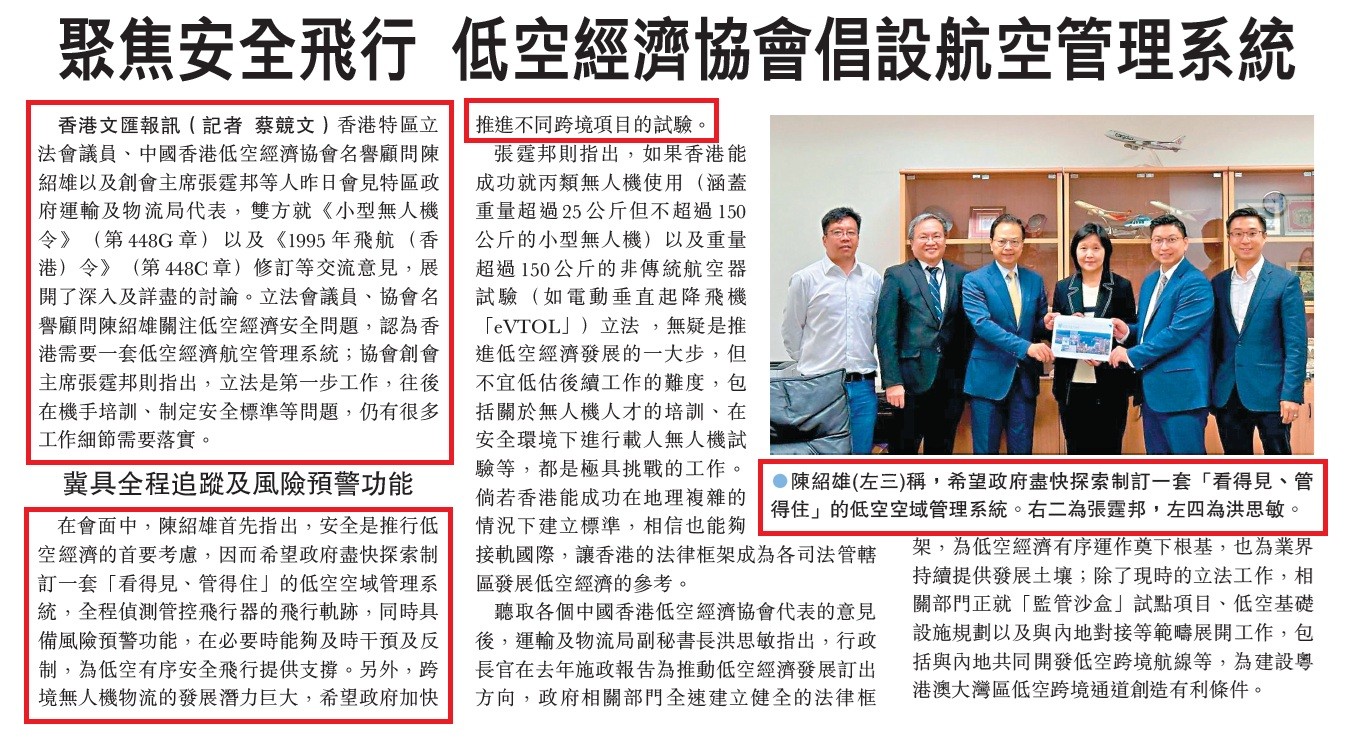 聚焦安全飛行 低空經濟協會倡設航空管理系統

香港文匯報訊(記者 蔡競文)香港特區立法會議員、中國香港低空經濟協會名譽顧問陳紹雄以及創會主席張霆邦等人昨日會見特區政府運輸及物流局代表,雙方就《小型無人機令》(第448G章)以及《1995年飛航(香港)令》(第448C章)修訂等交流意見,展開了深入及詳盡的討論。立法會議員、協會名譽顧問陳紹雄關注低空經濟安全問題,認為香港需要一套低空經濟航空管理系統;協會創會主席張霆邦則指出,立法是第一步工作,往後在機手培訓、制定安全標準等問題,仍有很多工作細節需要落實。

冀具全程追蹤及風險預警功能

在會面中,陳紹雄首先指出,安全是推行低空經濟的首要考慮,因而希望政府盡快探索制訂一套「看得見、管得住」的低空空域管理系統,全程偵測管控飛行器的飛行軌跡,同時具備風險預警功能,在必要時能夠及時干預及反制,為低空有序安全飛行提供支撐。另外,跨境無人機物流的發展潛力巨大,希望政府加快推進不同跨境項目的試驗。

張霆邦則指出,如果香港能成功就丙類無人機使用(涵蓋重量超過25公斤但不超過150公斤的小型無人機)以及重量超過150公斤的非傳統航空器試驗(如電動垂直起降飛機「eVTOL」)立法,無疑是推進低空經濟發展的一大步,但不宜低估後續工作的難度,包括關於無人機人才的培訓、在安全環境下進行載人無人機試驗等,都是極具挑戰的工作。倘若香港能成功在地理複雜的情況下建立標準,相信也能夠接軌國際,讓香港的法律框架成為各司法管轄區發展低空經濟的參考。

聽取各個中國香港低空經濟協會代表的意見後,運輸及物流局副秘書長洪思敏指出,行政長官在去年施政報告為推動低空經濟發展訂出方向,政府相關部門全速建立健全的法律框架,為低空經濟有序運作奠下根基,也為業界持續提供發展土壤;除了現時的立法工作,相關部門正就「監管沙盒」試點項目、低空基礎設施規劃以及與內地對接等範疇展開工作,包括與內地共同開發低空跨境航線等,為建設粵港澳大灣區低空跨境通道創造有利條件。

●陳紹雄(左三)稱,希望政府盡快探索制訂一套「看得見、管得住」的低空空域管理系統。右二為張霆邦,左四為洪思敏。